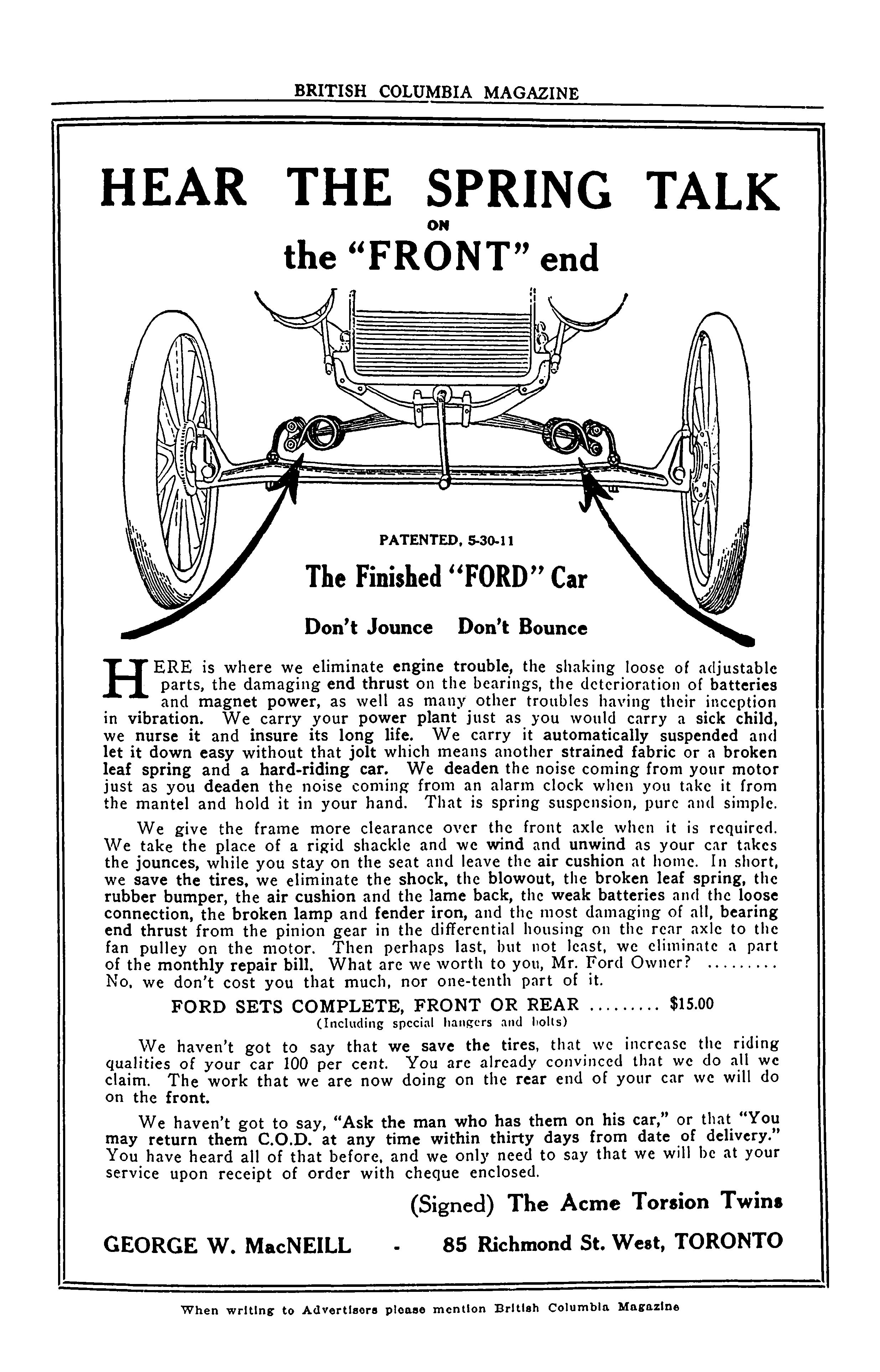 BRITISH COLUMBIA MAGAZINE

HEAR THE SPRING TALK

ON

the "FRONT" end

PATENTED, 5-30-11

The Finished "FORD" Car

Don't Jounce Don't Bounce

HERE is where we eliminate engine trouble, the shaking loose of adjustable parts, the damaging end thrust on the bearings, the deterioration of batteries and magnet power, as well as many other troubles having their inception in vibration. We carry your power plant just as you would carry a sick child, we nurse it and insure its long life. We carry it automatically suspended and let it down easy without that jolt which means another strained fabric or a broken leaf spring and a hard-riding car. We deaden the noise coming from your motor just as you deaden the noise coming from an alarm clock when you take it from the mantel and hold it in your hand. That is spring suspension, pure and simple.

We give the frame more clearance over the front axle when it is required. We take the place of a rigid shackle and we wind and unwind as your car takes the jounces, while you stay on the seat and leave the air cushion at home. In short, we save the tires, we eliminate the shock, the blowout, the broken leaf spring, the rubber bumper, the air cushion and the lame back, the weak batteries and the loose connection, the broken lamp and fender iron, and the most damaging of all, bearing end thrust from the pinion gear in the differential housing on the rear axle to the fan pulley on the motor. Then perhaps last, but not least, we eliminate a part of the monthly repair bill. What are we worth to you, Mr. Ford Owner? ......... No, we don't cost you that much, nor one-tenth part of it.

FORD SETS COMPLETE, FRONT OR REAR ......... $15.00
(Including special hangers and bolts)

We haven't got to say that we save the tires, that we increase the riding qualities of your car 100 per cent. You are already convinced that we do all we claim. The work that we are now doing on the rear end of your car we will do on the front.

We haven't got to say, "Ask the man who has them on his car," or that "You may return them C.O.D. at any time within thirty days from date of delivery." You have heard all of that before, and we only need to say that we will be at your service upon receipt of order with cheque enclosed.

(Signed) The Acme Torsion Twins

GEORGE W. MacNEILL - 85 Richmond St. West, TORONTO

When writing to Advertisers please mention British Columbia Magazine